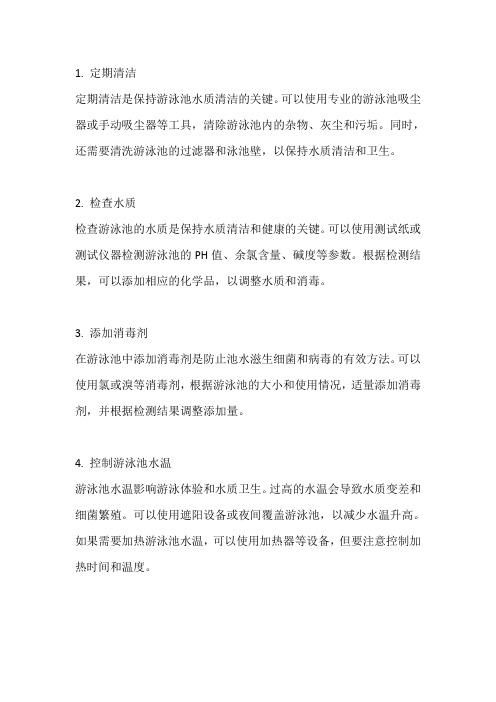 1. 定期清洁

定期清洁是保持游泳池水质清洁的关键。可以使用专业的游泳池吸尘器或手动吸尘器等工具，清除游泳池内的杂物、灰尘和污垢。同时，还需要清洗游泳池的过滤器和泳池壁，以保持水质清洁和卫生。

2. 检查水质

检查游泳池的水质是保持水质清洁和健康的关键。可以使用测试纸或测试仪器检测游泳池的 PH 值、余氯含量、碱度等参数。根据检测结果，可以添加相应的化学品，以调整水质和消毒。

3. 添加消毒剂

在游泳池中添加消毒剂是防止池水滋生细菌和病毒的有效方法。可以使用氯或溴等消毒剂，根据游泳池的大小和使用情况，适量添加消毒剂，并根据检测结果调整添加量。

4. 控制游泳池水温

游泳池水温影响游泳体验和水质卫生。过高的水温会导致水质变差和细菌繁殖。可以使用遮阳设备或夜间覆盖游泳池，以减少水温升高。如果需要加热游泳池水温，可以使用加热器等设备，但要注意控制加热时间和温度。